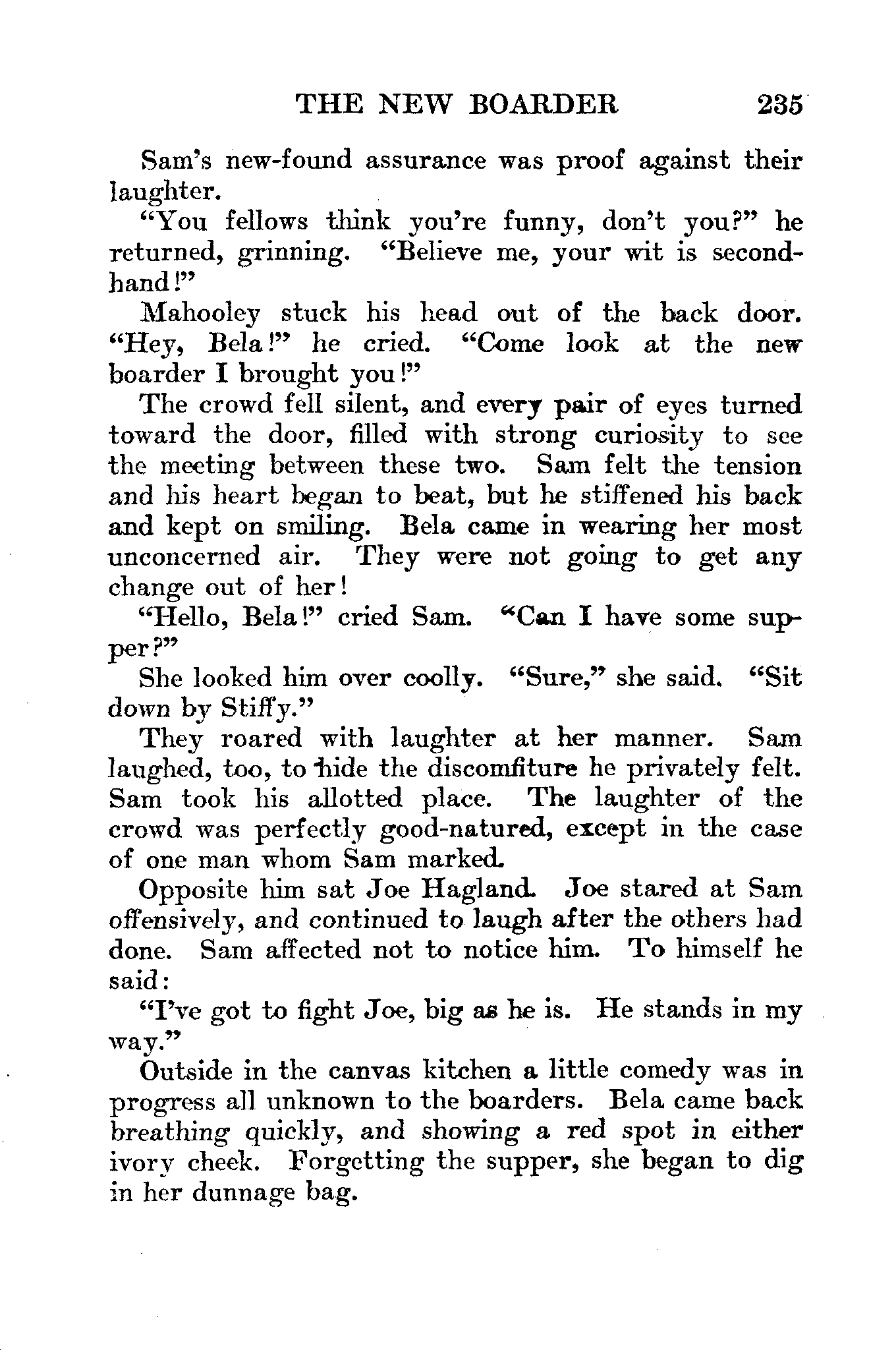 THE NEW BOARDER 235

Sam's new-found assurance was proof against their laughter.

"You fellows think you're funny, don't you?" he returned, grinning. "Believe me, your wit is secondhand!"

Mahooley stuck his head out of the back door. "Hey, Bela!" he cried. "Come look at the new boarder I brought you!"

The crowd fell silent, and every pair of eyes turned toward the door, filled with strong curiosity to see the meeting between these two. Sam felt the tension and his heart began to beat, but he stiffened his back and kept on smiling. Bela came in wearing her most unconcerned air. They were not going to get any change out of her!

"Hello, Bela!" cried Sam. "Can I have some supper?"

She looked him over coolly. "Sure," she said. "Sit down by Stiffy."

They roared with laughter at her manner. Sam laughed, too, to hide the discomfiture he privately felt. Sam took his allotted place. The laughter of the crowd was perfectly good-natured, except in the case of one man whom Sam marked.

Opposite him sat Joe Hagland. Joe stared at Sam offensively, and continued to laugh after the others had done. Sam affected not to notice him. To himself he said:

"I've got to fight Joe, big as he is. He stands in my way."

Outside in the canvas kitchen a little comedy was in progress all unknown to the boarders. Bela came back breathing quickly, and showing a red spot in either ivory cheek. Forgetting the supper, she began to dig in her dunnage bag.